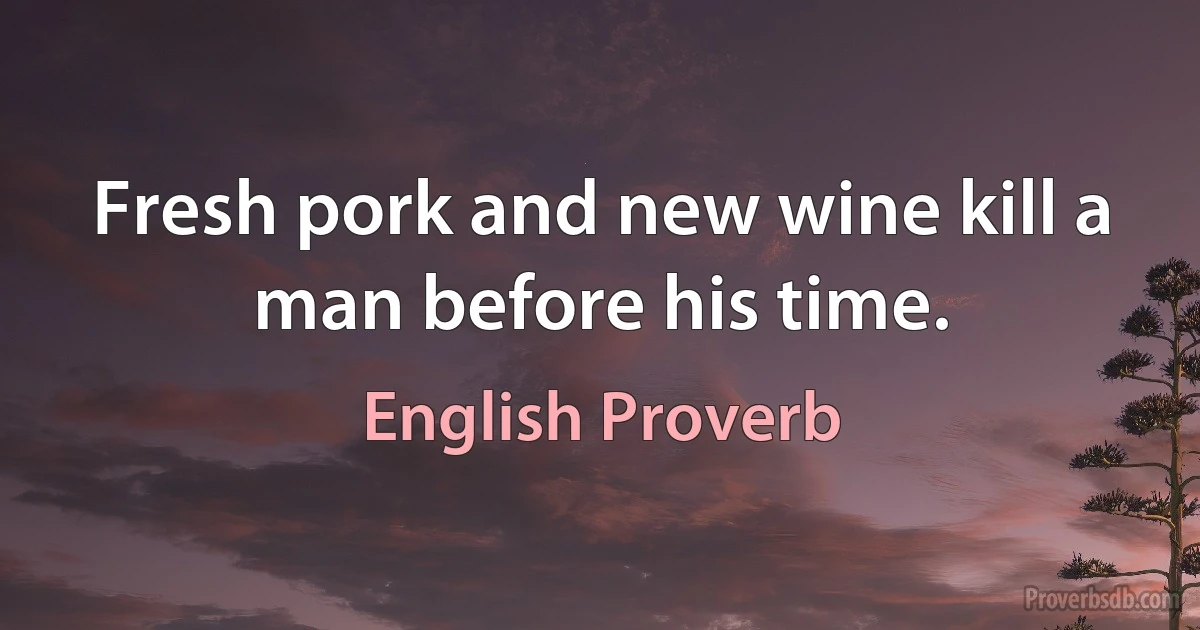 Fresh pork and new wine kill a man before his time.

English Proverb

Proverbsdb.com